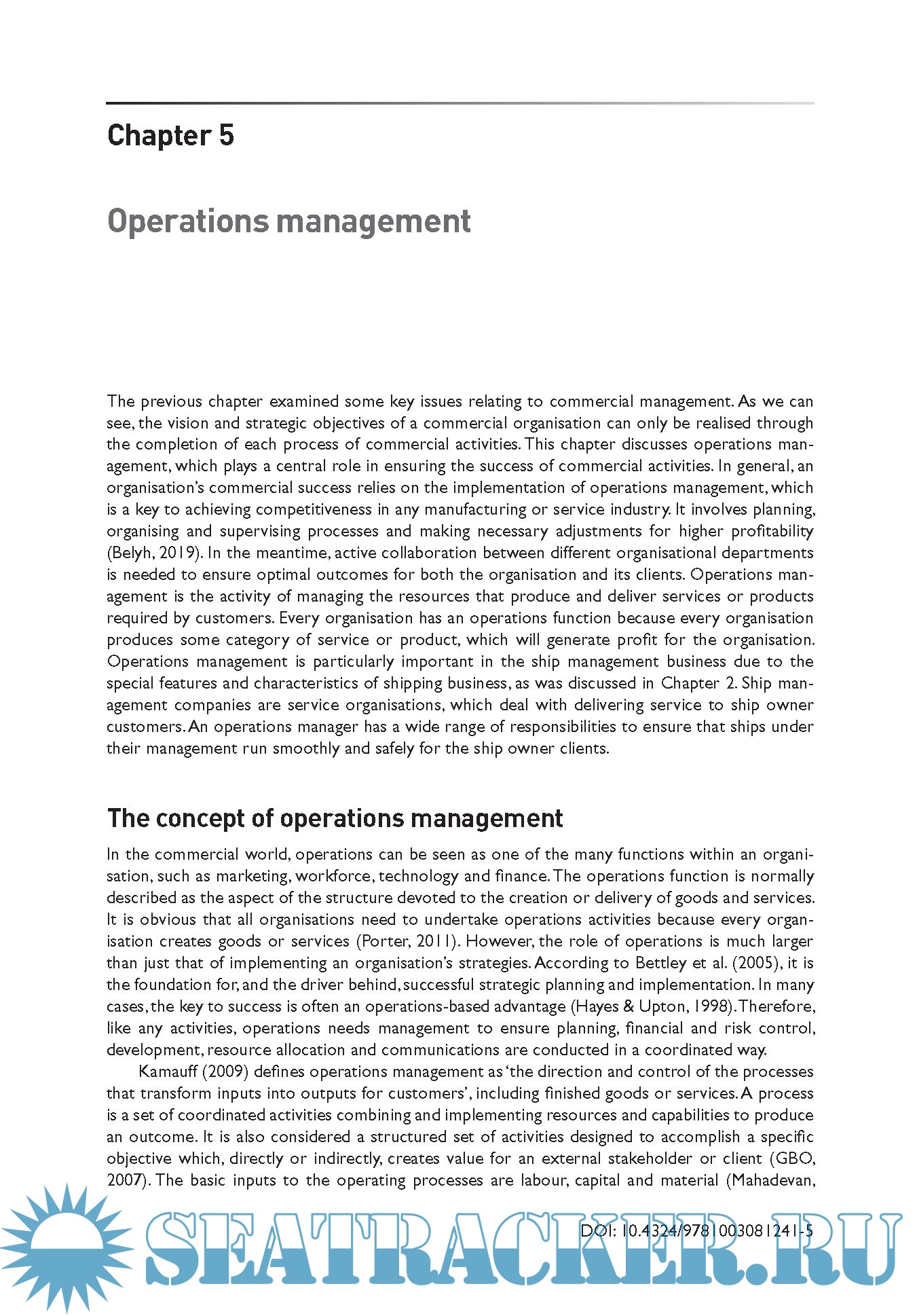 Chapter 5

Operations management

The previous chapter examined some key issues relating to commercial management. As we can see, the vision and strategic objectives of a commercial organisation can only be realised through the completion of each process of commercial activities. This chapter discusses operations management, which plays a central role in ensuring the success of commercial activities. In general, an organisation's commercial success relies on the implementation of operations management, which is a key to achieving competitiveness in any manufacturing or service industry. It involves planning, organising and supervising processes and making necessary adjustments for higher profitability (Belyh, 2019). In the meantime, active collaboration between different organisational departments is needed to ensure optimal outcomes for both the organisation and its clients. Operations management is the activity of managing the resources that produce and deliver services or products required by customers. Every organisation has an operations function because every organisation produces some category of service or product, which will generate profit for the organisation. Operations management is particularly important in the ship management business due to the special features and characteristics of shipping business, as was discussed in Chapter 2. Ship management companies are service organisations, which deal with delivering service to ship owner customers. An operations manager has a wide range of responsibilities to ensure that ships under their management run smoothly and safely for the ship owner clients.

The concept of operations management

In the commercial world, operations can be seen as one of the many functions within an organisation, such as marketing, workforce, technology and finance. The operations function is normally described as the aspect of the structure devoted to the creation or delivery of goods and services. It is obvious that all organisations need to undertake operations activities because every organisation creates goods or services (Porter, 2011). However, the role of operations is much larger than just that of implementing an organisation's strategies. According to Bettley et al. (2005), it is the foundation for, and the driver behind, successful strategic planning and implementation. In many cases, the key to success is often an operations-based advantage (Hayes & Upton, 1998). Therefore, like any activities, operations needs management to ensure planning, financial and risk control, development, resource allocation and communications are conducted in a coordinated way.

Kamauff (2009) defines operations management as 'the direction and control of the processes that transform inputs into outputs for customers', including finished goods or services. A process is a set of coordinated activities combining and implementing resources and capabilities to produce an outcome. It is also considered a structured set of activities designed to accomplish a specific objective which, directly or indirectly, creates value for an external stakeholder or client (GBO, 2007). The basic inputs to the operating processes are labour, capital and material (Mahadevan,

DOI: 10.4324/9781003081241-5

SEATRACKER.RU